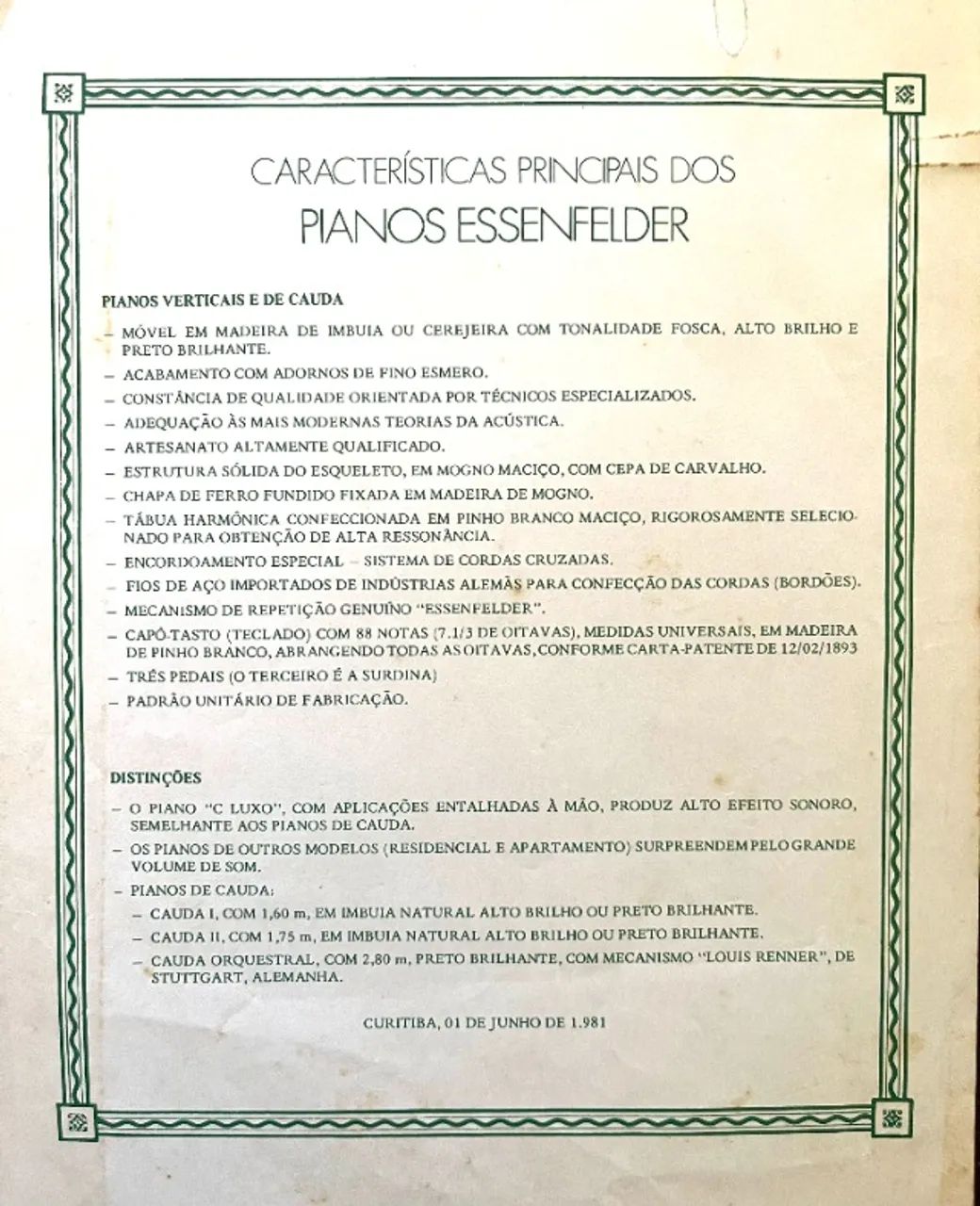 CARACTERÍSTICAS PRINCIPAIS DOS
PIANOS ESSENFELDER

PIANOS VERTICAIS E DE CAUDA

– MÓVEL EM MADEIRA DE IMBUIA OU CEREJEIRA COM TONALIDADE FOSCA, ALTO BRILHO E PRETO BRILHANTE.
– ACABAMENTO COM ADORNOS DE FINO ESMERO.
– CONSTÂNCIA DE QUALIDADE ORIENTADA POR TÉCNICOS ESPECIALIZADOS.
– ADEQUAÇÃO ÀS MAIS MODERNAS TEORIAS DA ACÚSTICA.
– ARTESANATO ALTAMENTE QUALIFICADO.
– ESTRUTURA SÓLIDA DO ESQUELETO, EM MOGNO MACIÇO, COM CEPA DE CARVALHO.
– CHAPA DE FERRO FUNDIDO FIXADA EM MADEIRA DE MOGNO.
– TÁBUA HARMÔNICA CONFECCIONADA EM PINHO BRANCO MACIÇO, RIGOROSAMENTE SELECIONADO PARA OBTENÇÃO DE ALTA RESSONÂNCIA.
– ENCORDOAMENTO ESPECIAL – SISTEMA DE CORDAS CRUZADAS.
– FIOS DE AÇO IMPORTADOS DE INDÚSTRIAS ALEMÃS PARA CONFECÇÃO DAS CORDAS (BORDÕES).
– MECANISMO DE REPETIÇÃO GENUÍNO "ESSENFELDER".
– CAPÔ-TASTO (TECLADO) COM 88 NOTAS (7.1/3 DE OITAVAS), MEDIDAS UNIVERSAIS, EM MADEIRA DE PINHO BRANCO, ABRANGENDO TODAS AS OITAVAS, CONFORME CARTA-PATENTE DE 12/02/1893
– TRÊS PEDAIS (O TERCEIRO É A SURDINA)
– PADRÃO UNITÁRIO DE FABRICAÇÃO.

DISTINÇÕES

– O PIANO "C LUXO", COM APLICAÇÕES ENTALHADAS À MÃO, PRODUZ ALTO EFEITO SONORO, SEMELHANTE AOS PIANOS DE CAUDA.
– OS PIANOS DE OUTROS MODELOS (RESIDENCIAL E APARTAMENTO) SURPREENDEM PELO GRANDE VOLUME DE SOM.
– PIANOS DE CAUDA:
– CAUDA I, COM 1,60 m, EM IMBUIA NATURAL ALTO BRILHO OU PRETO BRILHANTE.
– CAUDA II, COM 1,75 m, EM IMBUIA NATURAL ALTO BRILHO OU PRETO BRILHANTE.
– CAUDA ORQUESTRAL, COM 2,80 m, PRETO BRILHANTE, COM MECANISMO "LOUIS RENNER", DE STUTTGART, ALEMANHA.

CURITIBA, 01 DE JUNHO DE 1.981